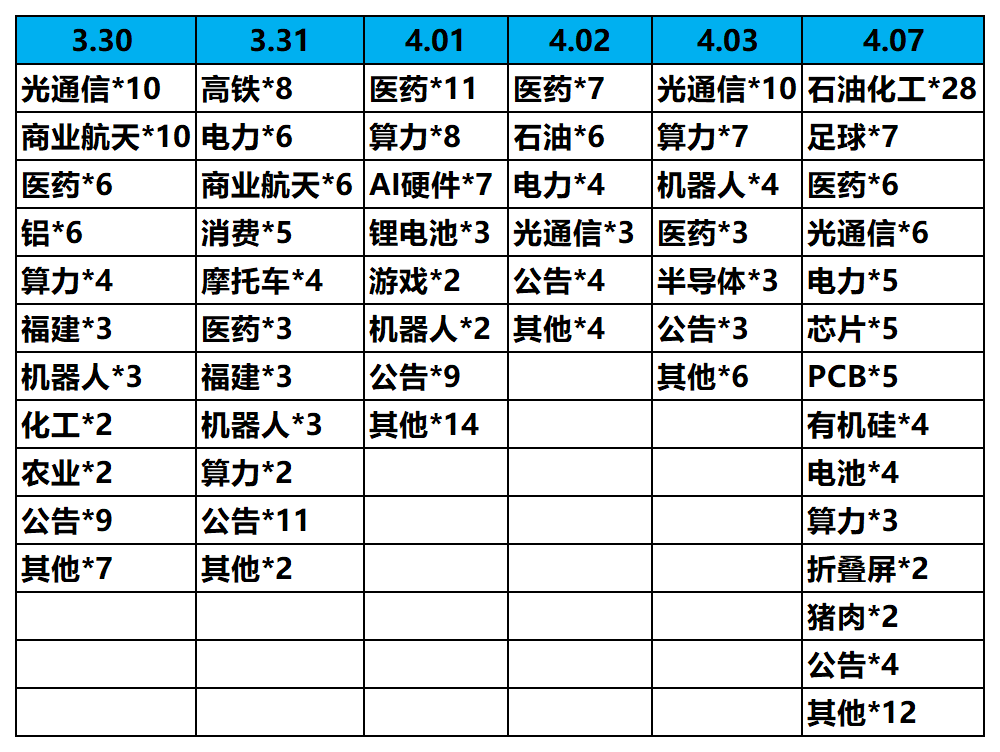 | 3.30 | 3.31 | 4.01 | 4.02 | 4.03 | 4.07 |
|---|---|---|---|---|---|
| 光通信*10 | 高铁*8 | 医药*11 | 医药*7 | 光通信*10 | 石油化工*28 |
| 商业航天*10 | 电力*6 | 算力*8 | 石油*6 | 算力*7 | 足球*7 |
| 医药*6 | 商业航天*6 | AI硬件*7 | 电力*4 | 机器人*4 | 医药*6 |
| 铝*6 | 消费*5 | 锂电池*3 | 光通信*3 | 医药*3 | 光通信*6 |
| 算力*4 | 摩托车*4 | 游戏*2 | 公告*4 | 半导体*3 | 电力*5 |
| 福建*3 | 医药*3 | 机器人*2 | 其他*4 | 公告*3 | 芯片*5 |
| 机器人*3 | 福建*3 | 公告*9 |  | 其他*6 | PCB*5 |
| 化工*2 | 机器人*3 | 其他*14 |  |  | 有机硅*4 |
| 农业*2 | 算力*2 |  |  |  | 电池*4 |
| 公告*9 | 公告*11 |  |  |  | 算力*3 |
| 其他*7 | 其他*2 |  |  |  | 折叠屏*2 |
|  |  |  |  |  | 猪肉*2 |
|  |  |  |  |  | 公告*4 |
|  |  |  |  |  | 其他*12 |